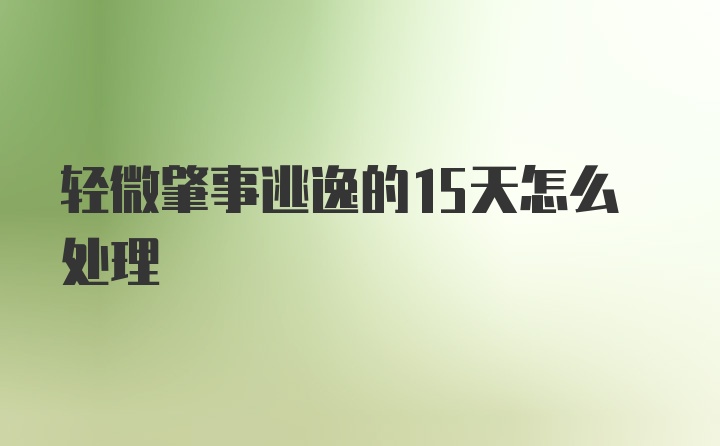 轻微肇事逃逸的15天怎么处理